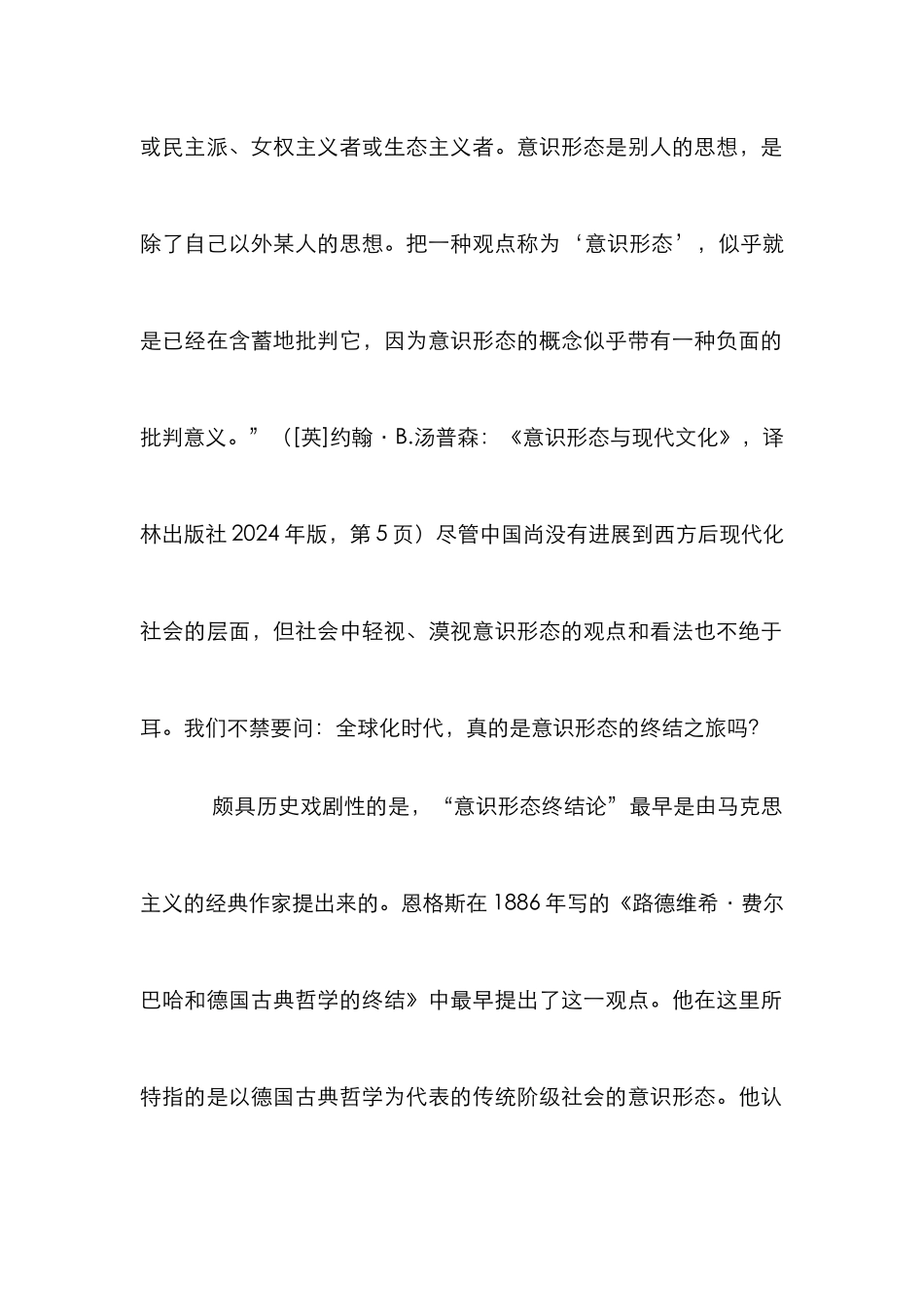 或民主派、女权主义者或生态主义者。意识形态是别人的思想，是除了自己以外某人的思想。把一种观点称为‘意识形态’，似乎就是已经在含蓄地批判它，因为意识形态的概念似乎带有一种负面的批判意义。”（[英]约翰·B.汤普森：《意识形态与现代文化》，译林出版社 2024 年版，第 5 页）尽管中国尚没有进展到西方后现代化社会的层面，但社会中轻视、漠视意识形态的观点和看法也不绝于耳。我们不禁要问：全球化时代，真的是意识形态的终结之旅吗?

颇具历史戏剧性的是，“意识形态终结论”最早是由马克思主义的经典作家提出来的。恩格斯在 1886 年写的《路德维希·费尔巴哈和德国古典哲学的终结》中最早提出了这一观点。他在这里所特指的是以德国古典哲学为代表的传统阶级社会的意识形态。他认